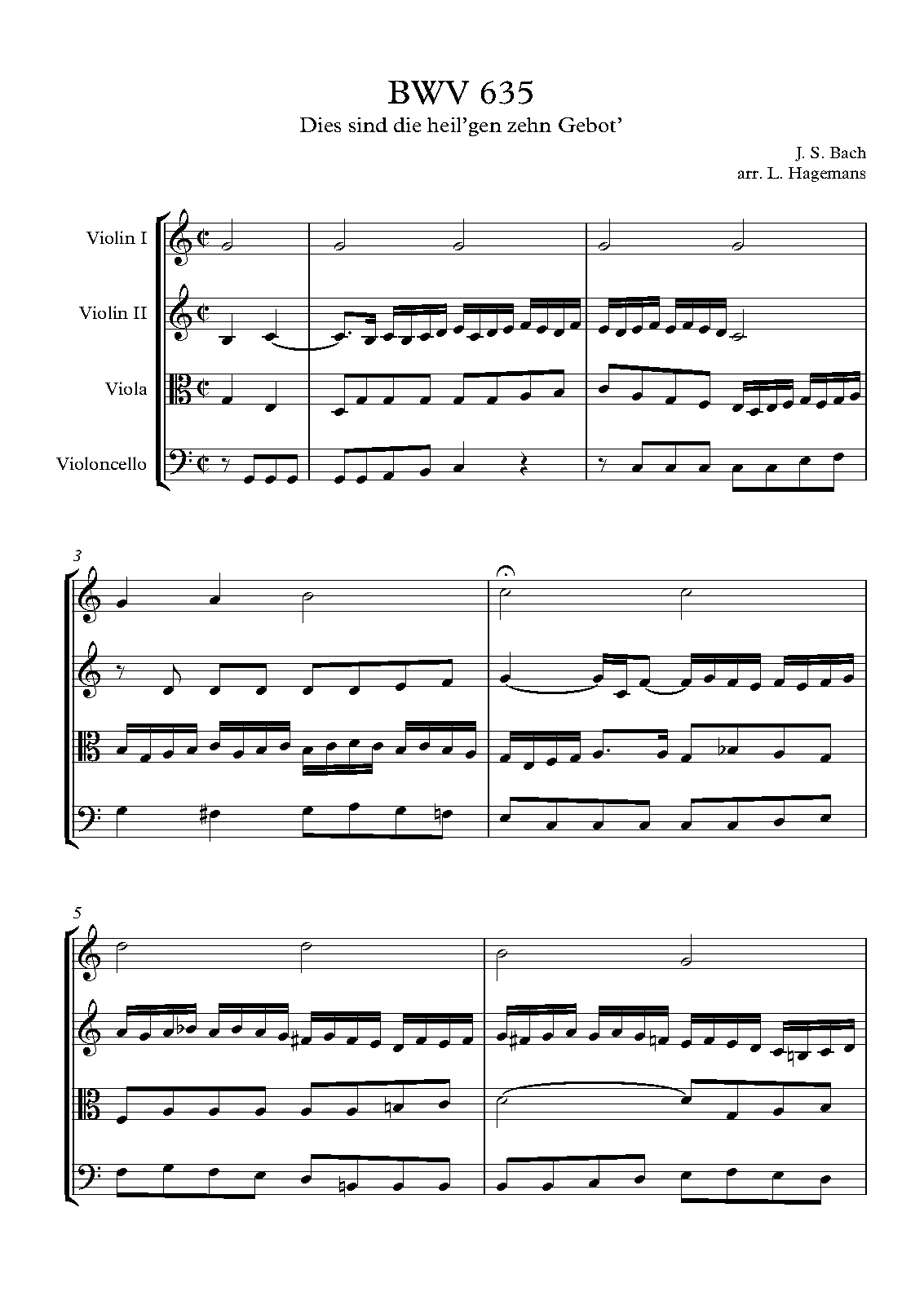 BWV 635

Dies sind die heil'gen zehn Gebot'

J. S. Bach
arr. L. Hagemans

Violin I

Violin II

Viola

Violoncello

3

5